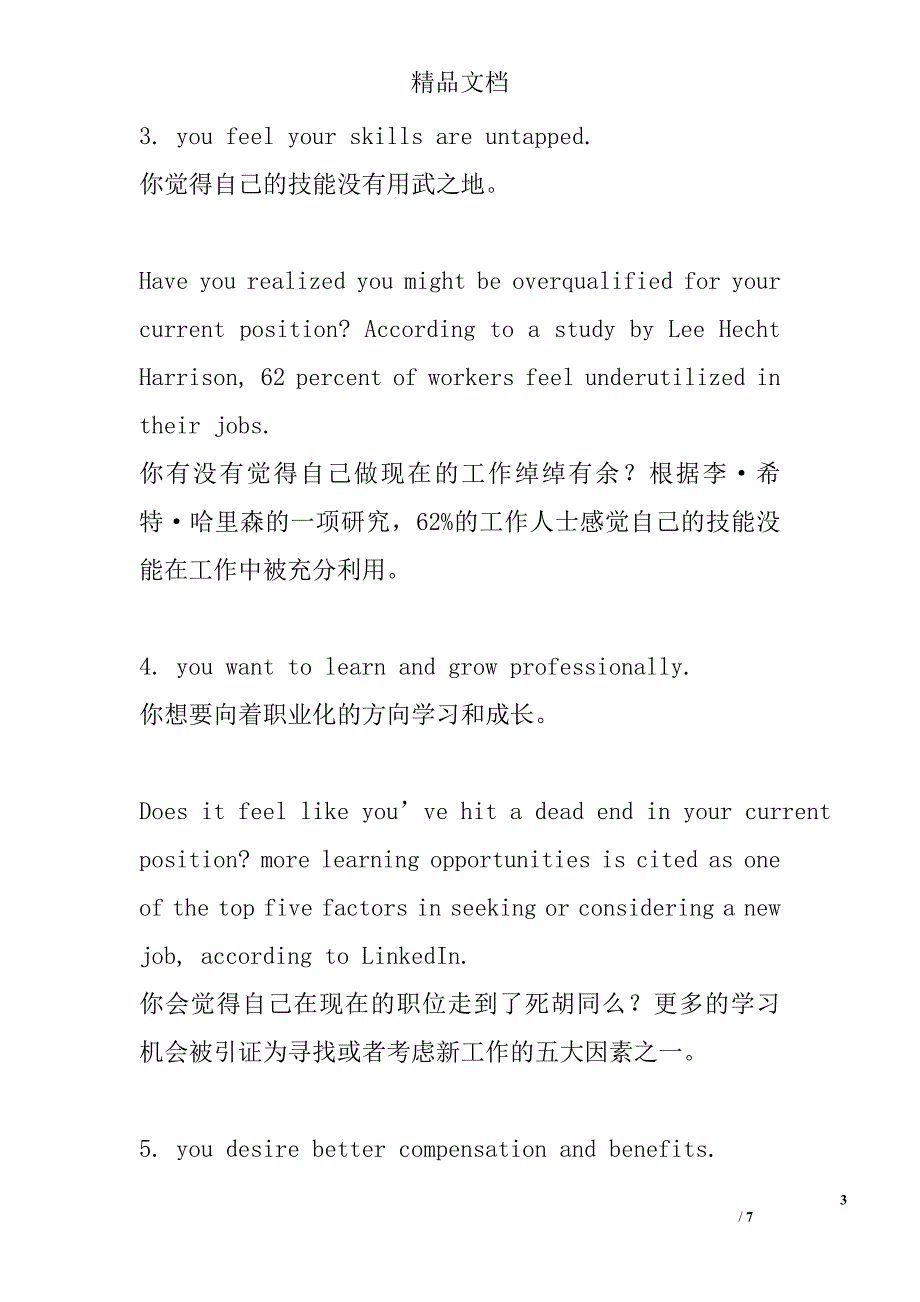 精品文档

3. you feel your skills are untapped.
你觉得自己的技能没有用武之地。

Have you realized you might be overqualified for your current position? According to a study by Lee Hecht Harrison, 62 percent of workers feel underutilized in their jobs.
你有没有觉得自己做现在的工作绰绰有余？根据李·希特·哈里森的一项研究，62%的工作人士感觉自己的技能没能在工作中被充分利用。

4. you want to learn and grow professionally.
你想要向着职业化的方向学习和成长。

Does it feel like you’ve hit a dead end in your current position? more learning opportunities is cited as one of the top five factors in seeking or considering a new job, according to LinkedIn.
你会觉得自己在现在的职位走到了死胡同么？更多的学习机会被引证为寻找或者考虑新工作的五大因素之一。

5. you desire better compensation and benefits.

3
/ 7